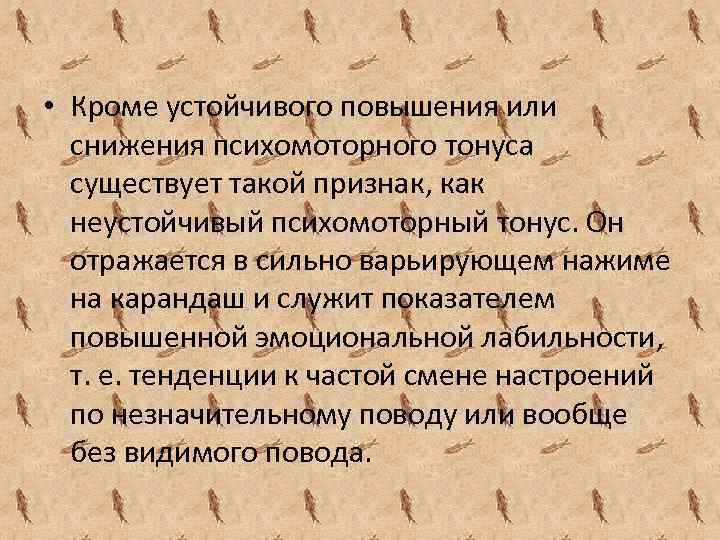 • Кроме устойчивого повышения или снижения психомоторного тонуса существует такой признак, как неустойчивый психомоторный тонус. Он отражается в сильно варьирующем нажиме на карандаш и служит показателем повышенной эмоциональной лабильности, т. е. тенденции к частой смене настроений по незначительному поводу или вообще без видимого повода.